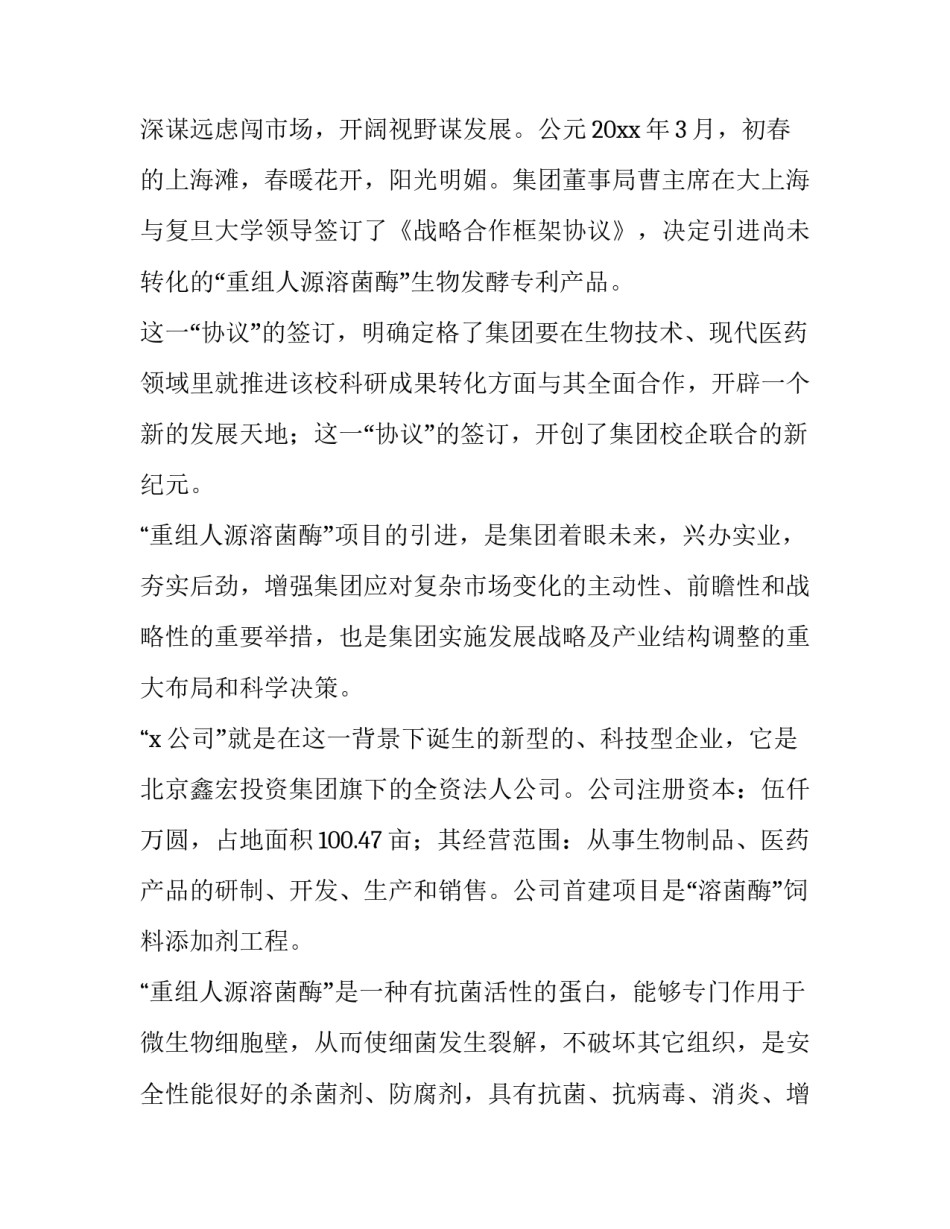 深谋远虑闯市场，开阔视野谋发展。公元20xx年3月，初春的上海滩，春暖花开，阳光明媚。集团董事局曹主席在大上海与复旦大学领导签订了《战略合作框架协议》，决定引进尚未转化的“重组人源溶菌酶”生物发酵专利产品。

这一“协议”的签订，明确定格了集团要在生物技术、现代医药领域里就推进该校科研成果转化方面与其全面合作，开辟一个新的发展天地；这一“协议”的签订，开创了集团校企联合的新纪元。

“重组人源溶菌酶”项目的引进，是集团着眼未来，兴办实业，夯实后劲，增强集团应对复杂市场变化的主动性、前瞻性和战略性的重要举措，也是集团实施发展战略及产业结构调整的重大布局和科学决策。

“x公司”就是在这一背景下诞生的新型的、科技型企业，它是北京鑫宏投资集团旗下的全资法人公司。公司注册资本：伍仟万圆，占地面积100.47亩；其经营范围：从事生物制品、医药产品的研制、开发、生产和销售。公司首建项目是“溶菌酶”饲料添加剂工程。

“重组人源溶菌酶”是一种有抗菌活性的蛋白，能够专门作用于微生物细胞壁，从而使细菌发生裂解，不破坏其它组织，是安全性能很好的杀菌剂、防腐剂，具有抗菌、抗病毒、消炎、增